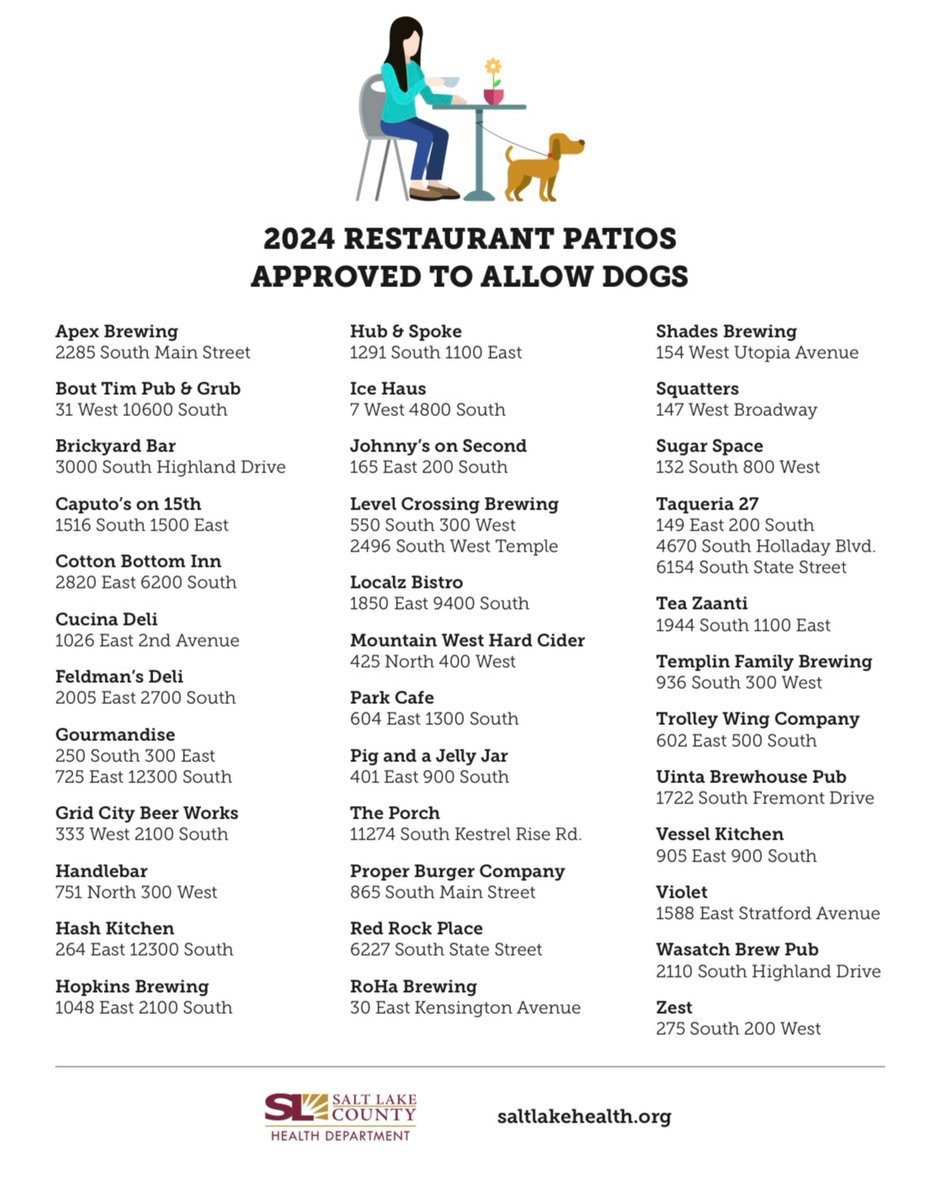 2024 RESTAURANT PATIOS APPROVED TO ALLOW DOGS

Apex Brewing
2285 South Main Street

Bout Tim Pub & Grub
31 West 10600 South

Brickyard Bar
3000 South Highland Drive

Caputo's on 15th
1516 South 1500 East

Cotton Bottom Inn
2820 East 6200 South

Cucina Deli
1026 East 2nd Avenue

Feldman's Deli
2005 East 2700 South

Gourmandise
250 South 300 East
725 East 12300 South

Grid City Beer Works
333 West 2100 South

Handlebar
751 North 300 West

Hash Kitchen
264 East 12300 South

Hopkins Brewing
1048 East 2100 South

Hub & Spoke
1291 South 1100 East

Ice Haus
7 West 4800 South

Johnny's on Second
165 East 200 South

Level Crossing Brewing
550 South 300 West
2496 South West Temple

Localz Bistro
1850 East 9400 South

Mountain West Hard Cider
425 North 400 West

Park Cafe
604 East 1300 South

Pig and a Jelly Jar
401 East 900 South

The Porch
11274 South Kestrel Rise Rd.

Proper Burger Company
865 South Main Street

Red Rock Place
6227 South State Street

RoHa Brewing
30 East Kensington Avenue

Shades Brewing
154 West Utopia Avenue

Squatters
147 West Broadway

Sugar Space
132 South 800 West

Taqueria 27
149 East 200 South
4670 South Holladay Blvd.
6154 South State Street

Tea Zaanti
1944 South 1100 East

Templin Family Brewing
936 South 300 West

Trolley Wing Company
602 East 500 South

Uinta Brewhouse Pub
1722 South Fremont Drive

Vessel Kitchen
905 East 900 South

Violet
1588 East Stratford Avenue

Wasatch Brew Pub
2110 South Highland Drive

Zest
275 South 200 West

SL SALT LAKE COUNTY HEALTH DEPARTMENT

saltlakehealth.org